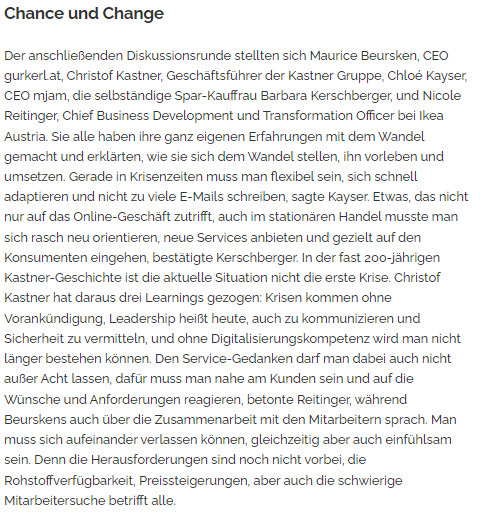 Chance und Change

Der anschließenden Diskussionsrunde stellten sich Maurice Beursken, CEO gurkerl.at, Christof Kastner, Geschäftsführer der Kastner Gruppe, Chloé Kayser, CEO mjam, die selbständige Spar-Kauffrau Barbara Kerschberger, und Nicole Reitinger, Chief Business Development und Transformation Officer bei Ikea Austria. Sie alle haben ihre ganz eigenen Erfahrungen mit dem Wandel gemacht und erklärten, wie sie sich dem Wandel stellen, ihn vorleben und umsetzen. Gerade in Krisenzeiten muss man flexibel sein, sich schnell adaptieren und nicht zu viele E-Mails schreiben, sagte Kayser. Etwas, das nicht nur auf das Online-Geschäft zutrifft, auch im stationären Handel musste man sich rasch neu orientieren, neue Services anbieten und gezielt auf den Konsumenten eingehen, bestätigte Kerschberger. In der fast 200-jährigen Kastner-Geschichte ist die aktuelle Situation nicht die erste Krise. Christof Kastner hat daraus drei Learnings gezogen: Krisen kommen ohne Vorankündigung, Leadership heißt heute, auch zu kommunizieren und Sicherheit zu vermitteln, und ohne Digitalisierungskompetenz wird man nicht länger bestehen können. Den Service-Gedanken darf man dabei auch nicht außer Acht lassen, dafür muss man nahe am Kunden sein und auf die Wünsche und Anforderungen reagieren, betonte Reitinger, während Beurskens auch über die Zusammenarbeit mit den Mitarbeitern sprach. Man muss sich aufeinander verlassen können, gleichzeitig aber auch einfühlsam sein. Denn die Herausforderungen sind noch nicht vorbei, die Rohstoffverfügbarkeit, Preissteigerungen, aber auch die schwierige Mitarbeitersuche betrifft alle.